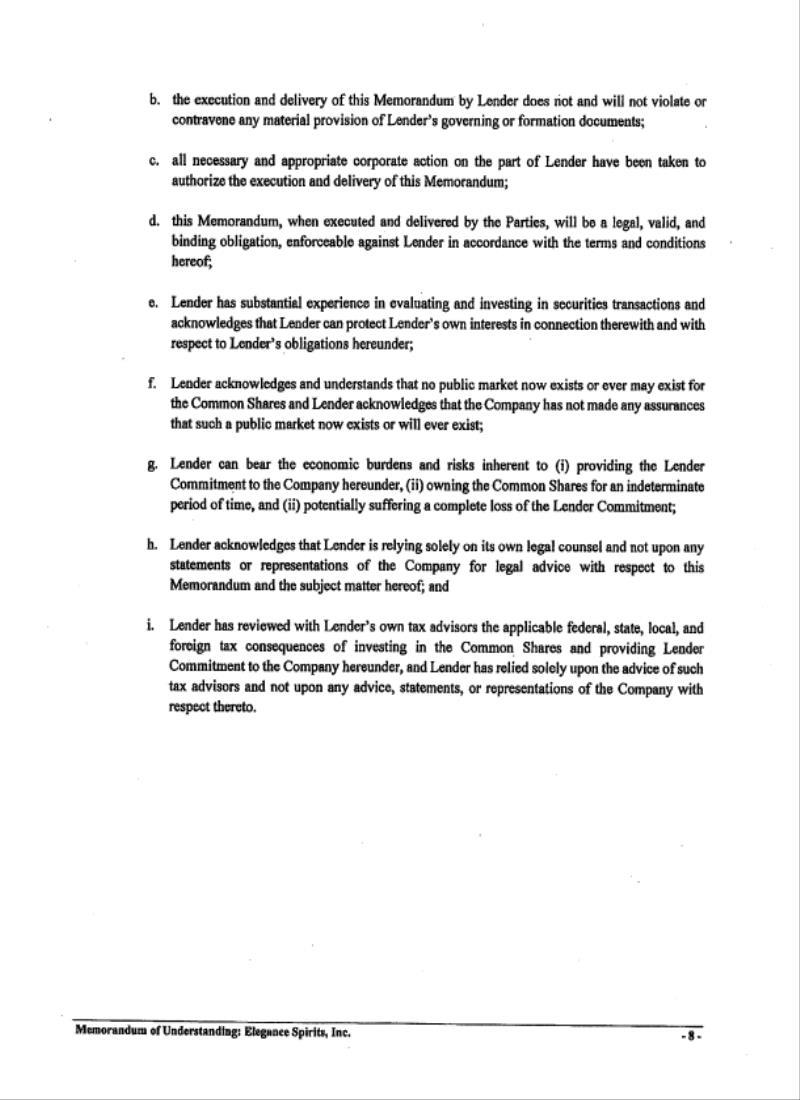 b. the execution and delivery of this Memorandum by Lender does not and will not violate or contravene any material provision of Lender's governing or formation documents;

c. all necessary and appropriate corporate action on the part of Lender have been taken to authorize the execution and delivery of this Memorandum;

d. this Memorandum, when executed and delivered by the Parties, will be a legal, valid, and binding obligation, enforceable against Lender in accordance with the terms and conditions hereof;

e. Lender has substantial experience in evaluating and investing in securities transactions and acknowledges that Lender can protect Lender's own interests in connection therewith and with respect to Lender's obligations hereunder;

f. Lender acknowledges and understands that no public market now exists or ever may exist for the Common Shares and Lender acknowledges that the Company has not made any assurances that such a public market now exists or will ever exist;

g. Lender can bear the economic burdens and risks inherent to (i) providing the Lender Commitment to the Company hereunder, (ii) owning the Common Shares for an indeterminate period of time, and (ii) potentially suffering a complete loss of the Lender Commitment;

h. Lender acknowledges that Lender is relying solely on its own legal counsel and not upon any statements or representations of the Company for legal advice with respect to this Memorandum and the subject matter hereof; and

i. Lender has reviewed with Lender's own tax advisors the applicable federal, state, local, and foreign tax consequences of investing in the Common Shares and providing Lender Commitment to the Company hereunder, and Lender has relied solely upon the advice of such tax advisors and not upon any advice, statements, or representations of the Company with respect thereto.

Memorandum of Understanding: Elegance Spirits, Inc.

- 8 -